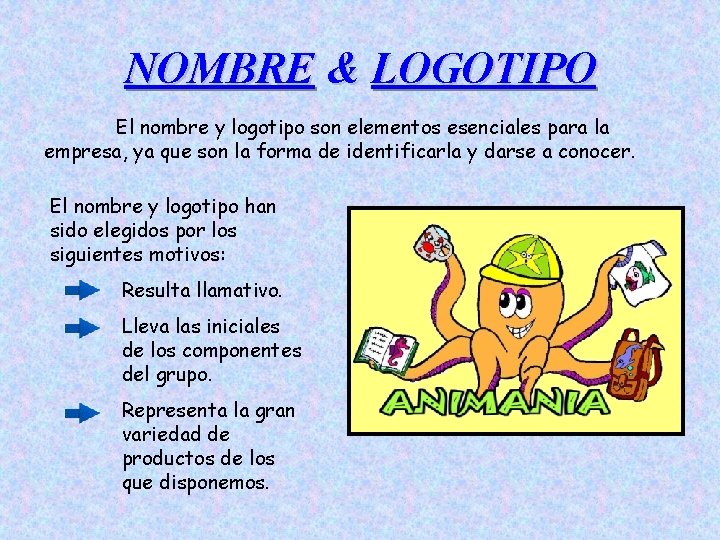 NOMBRE & LOGOTIPO

El nombre y logotipo son elementos esenciales para la empresa, ya que son la forma de identificarla y darse a conocer.

El nombre y logotipo han sido elegidos por los siguientes motivos:

➡ Resulta llamativo.

➡ Lleva las iniciales de los componentes del grupo.

➡ Representa la gran variedad de productos de los que disponemos.

ANIMANIA